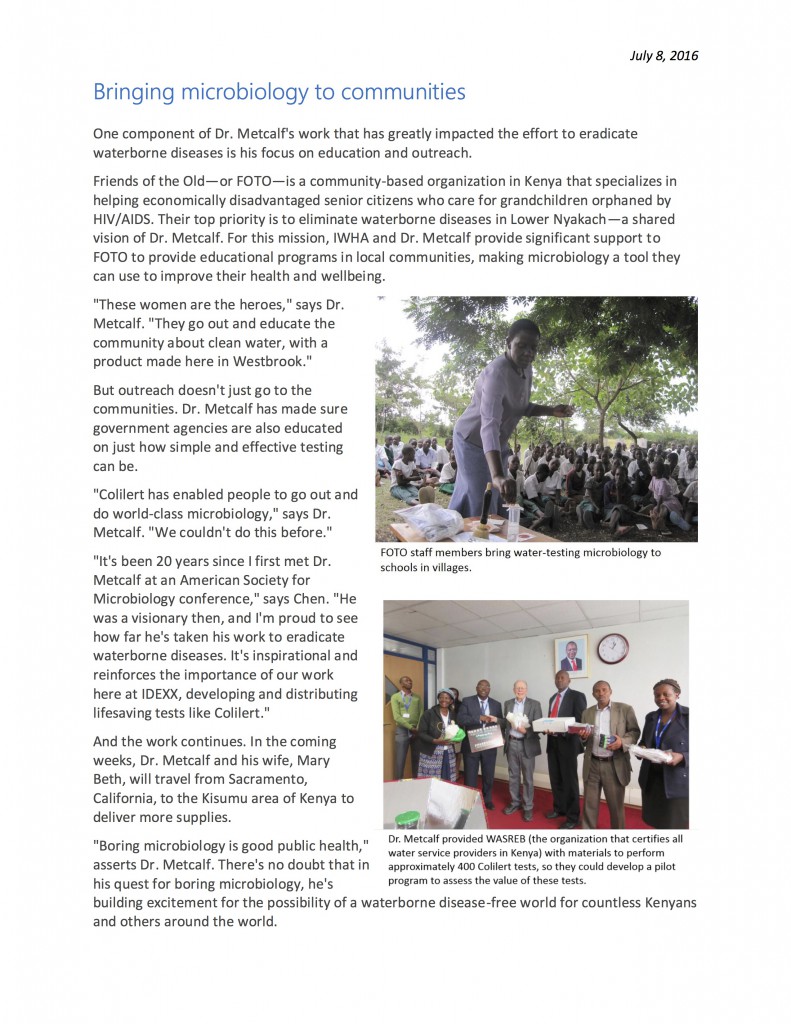 July 8, 2016

Bringing microbiology to communities

One component of Dr. Metcalf's work that has greatly impacted the effort to eradicate waterborne diseases is his focus on education and outreach.

Friends of the Old—or FOTO—is a community-based organization in Kenya that specializes in helping economically disadvantaged senior citizens who care for grandchildren orphaned by HIV/AIDS. Their top priority is to eliminate waterborne diseases in Lower Nyakach—a shared vision of Dr. Metcalf. For this mission, IWHA and Dr. Metcalf provide significant support to FOTO to provide educational programs in local communities, making microbiology a tool they can use to improve their health and wellbeing.

"These women are the heroes," says Dr. Metcalf. "They go out and educate the community about clean water, with a product made here in Westbrook."

But outreach doesn't just go to the communities. Dr. Metcalf has made sure government agencies are also educated on just how simple and effective testing can be.

"Colilert has enabled people to go out and do world-class microbiology," says Dr. Metcalf. "We couldn't do this before."

"It's been 20 years since I first met Dr. Metcalf at an American Society for Microbiology conference," says Chen. "He was a visionary then, and I'm proud to see how far he's taken his work to eradicate waterborne diseases. It's inspirational and reinforces the importance of our work here at IDEXX, developing and distributing lifesaving tests like Colilert."

And the work continues. In the coming weeks, Dr. Metcalf and his wife, Mary Beth, will travel from Sacramento, California, to the Kisumu area of Kenya to deliver more supplies.

"Boring microbiology is good public health," asserts Dr. Metcalf. There's no doubt that in his quest for boring microbiology, he's building excitement for the possibility of a waterborne disease-free world for countless Kenyans and others around the world.

FOTO staff members bring water-testing microbiology to schools in villages.

Dr. Metcalf provided WASREB (the organization that certifies all water service providers in Kenya) with materials to perform approximately 400 Colilert tests, so they could develop a pilot program to assess the value of these tests.